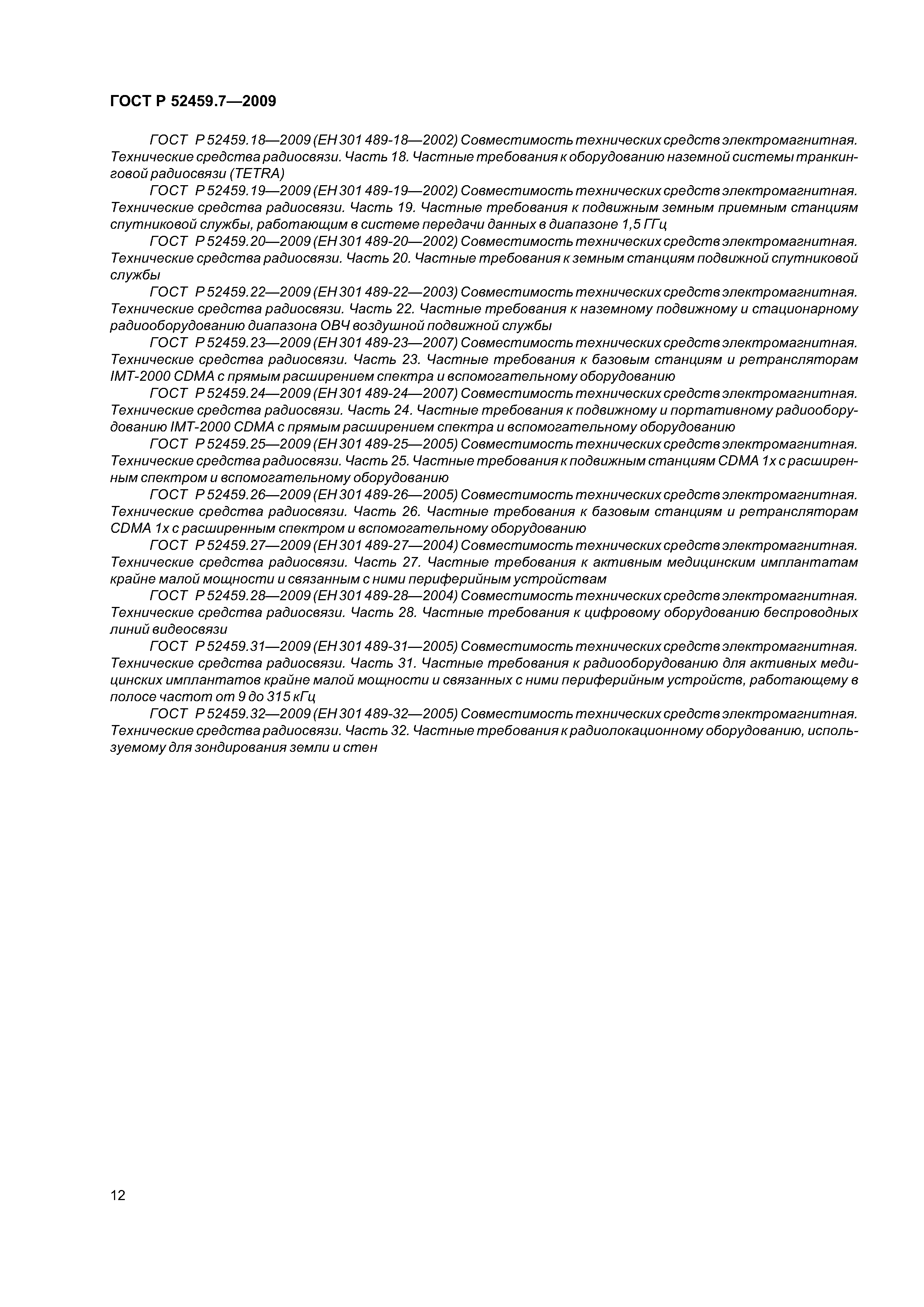 ГОСТ Р 52459.7—2009

ГОСТ Р 52459.18—2009 (ЕН 301 489-18—2002) Совместимость технических средств электромагнитная. Технические средства радиосвязи. Часть 18. Частные требования к оборудованию наземной системы транкинговой радиосвязи (TETRA)

ГОСТ Р 52459.19—2009 (ЕН 301 489-19—2002) Совместимость технических средств электромагнитная. Технические средства радиосвязи. Часть 19. Частные требования к подвижным земным приемным станциям спутниковой службы, работающим в системе передачи данных в диапазоне 1,5 ГГц

ГОСТ Р 52459.20—2009 (ЕН 301 489-20—2002) Совместимость технических средств электромагнитная. Технические средства радиосвязи. Часть 20. Частные требования к земным станциям подвижной спутниковой службы

ГОСТ Р 52459.22—2009 (ЕН 301 489-22—2003) Совместимость технических средств электромагнитная. Технические средства радиосвязи. Часть 22. Частные требования к наземному подвижному и стационарному радиооборудованию диапазона ОВЧ воздушной подвижной службы

ГОСТ Р 52459.23—2009 (ЕН 301 489-23—2007) Совместимость технических средств электромагнитная. Технические средства радиосвязи. Часть 23. Частные требования к базовым станциям и ретрансляторам IMT-2000 CDMA с прямым расширением спектра и вспомогательному оборудованию

ГОСТ Р 52459.24—2009 (ЕН 301 489-24—2007) Совместимость технических средств электромагнитная. Технические средства радиосвязи. Часть 24. Частные требования к подвижному и портативному радиооборудованию IMT-2000 CDMA с прямым расширением спектра и вспомогательному оборудованию

ГОСТ Р 52459.25—2009 (ЕН 301 489-25—2005) Совместимость технических средств электромагнитная. Технические средства радиосвязи. Часть 25. Частные требования к подвижным станциям CDMA 1x с расширенным спектром и вспомогательному оборудованию

ГОСТ Р 52459.26—2009 (ЕН 301 489-26—2005) Совместимость технических средств электромагнитная. Технические средства радиосвязи. Часть 26. Частные требования к базовым станциям и ретрансляторам CDMA 1x с расширенным спектром и вспомогательному оборудованию

ГОСТ Р 52459.27—2009 (ЕН 301 489-27—2004) Совместимость технических средств электромагнитная. Технические средства радиосвязи. Часть 27. Частные требования к активным медицинским имплантатам крайне малой мощности и связанным с ними периферийным устройствам

ГОСТ Р 52459.28—2009 (ЕН 301 489-28—2004) Совместимость технических средств электромагнитная. Технические средства радиосвязи. Часть 28. Частные требования к цифровому оборудованию беспроводных линий видеосвязи

ГОСТ Р 52459.31—2009 (ЕН 301 489-31—2005) Совместимость технических средств электромагнитная. Технические средства радиосвязи. Часть 31. Частные требования к радиооборудованию для активных медицинских имплантатов крайне малой мощности и связанных с ними периферийным устройств, работающему в полосе частот от 9 до 315 кГц

ГОСТ Р 52459.32—2009 (ЕН 301 489-32—2005) Совместимость технических средств электромагнитная. Технические средства радиосвязи. Часть 32. Частные требования к радиолокационному оборудованию, используемому для зондирования земли и стен

12